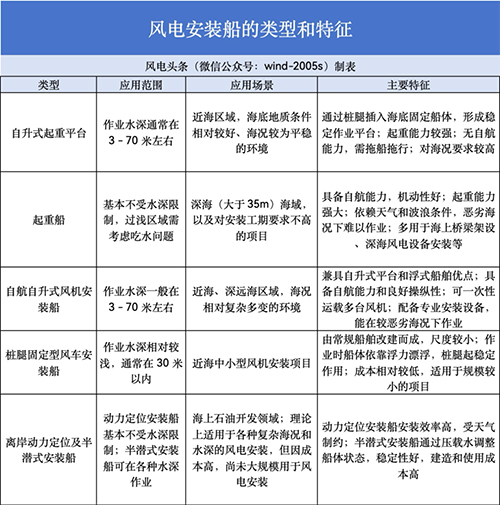 风电安装船的类型和特征

风电头条（微信公众号：wind-2005s）制表

| 类型 | 应用范围 | 应用场景 | 主要特征 |
|---|---|---|---|
| 自升式起重平台 | 作业水深通常在 3 - 70 米左右 | 近海区域，海底地质条件相对较好、海况较为平稳的环境 | 通过桩腿插入海底固定船体，形成稳定作业平台；起重能力较强；无自航能力，需拖船拖行；对海况要求较高 |
| 起重船 | 基本不受水深限制，过浅区域需考虑吃水问题 | 深海（大于 35m）海域，以及对安装工期要求不高的项目 | 具备自航能力，机动性好；起重能力强大；依赖天气和波浪条件，恶劣海况下难以作业；多用于海上桥梁架设、深海风电设备安装等 |
| 自航自升式风机安装船 | 作业水深一般在 3 - 70 米左右 | 近海、深远海区域，海况相对复杂多变的环境 | 兼具自升式平台和浮式船舶优点；具备自航能力和良好操纵性；可一次性运载多台风机；配备专业安装设备，能在较恶劣海况下作业 |
| 桩腿固定型风车安装船 | 作业水深相对较浅，通常在 30 米以内 | 近海中小型风机安装项目 | 由常规船舶改建而成，尺度较小；作业时船体依靠浮力漂浮，桩腿起稳定作用；成本相对较低，适用于规模较小的项目 |
| 离岸动力定位及半潜式安装船 | 动力定位安装船基本不受水深限制；半潜式安装船可在各种水深作业 | 海上石油开发领域；理论上适用于各种复杂海况和水深的风电安装，但因成本高，尚未大规模用于风电安装 | 动力定位安装船安装效率高，受天气制约；半潜式安装船通过压载水调整船体状态，稳定性好，建造和使用成本高 |